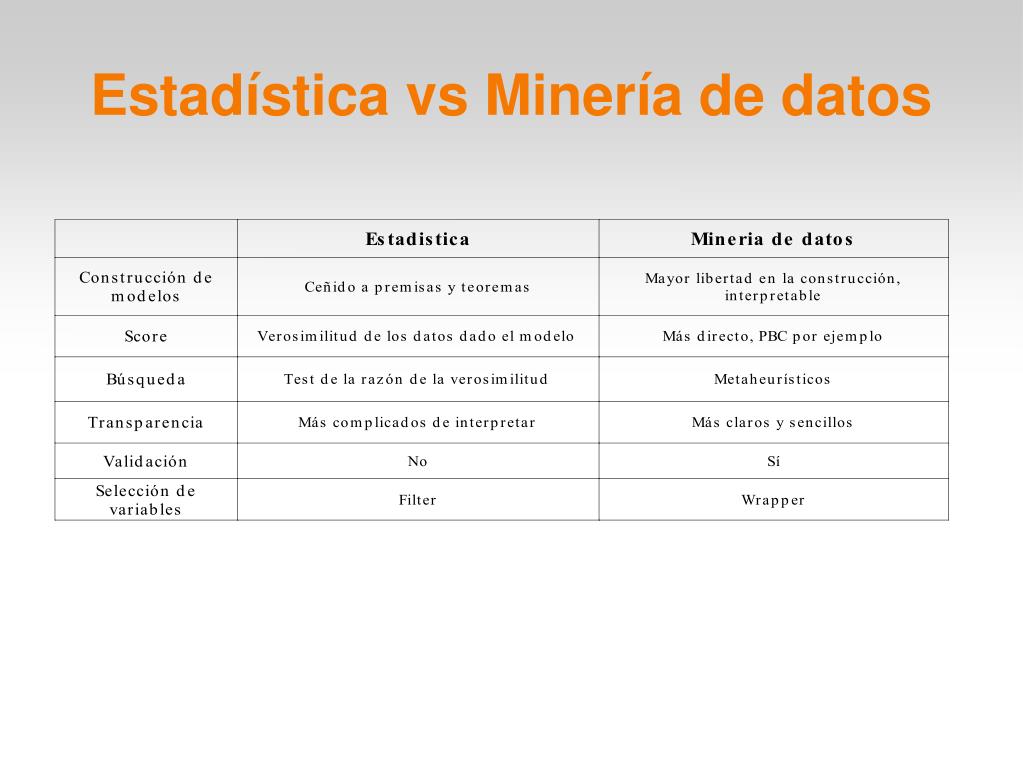 Estadística vs Minería de datos

| | Estadistica | Mineria de datos |
|---|---|---|
| Construcción de modelos | Ceñido a premisas y teoremas | Mayor libertad en la construcción, interpretable |
| Score | Verosimilitud de los datos dado el modelo | Más directo, PBC por ejemplo |
| Búsqueda | Test de la razón de la verosimilitud | Metaheurísticos |
| Transparencia | Más complicados de interpretar | Más claros y sencillos |
| Validación | No | Sí |
| Selección de variables | Filter | Wrapper |